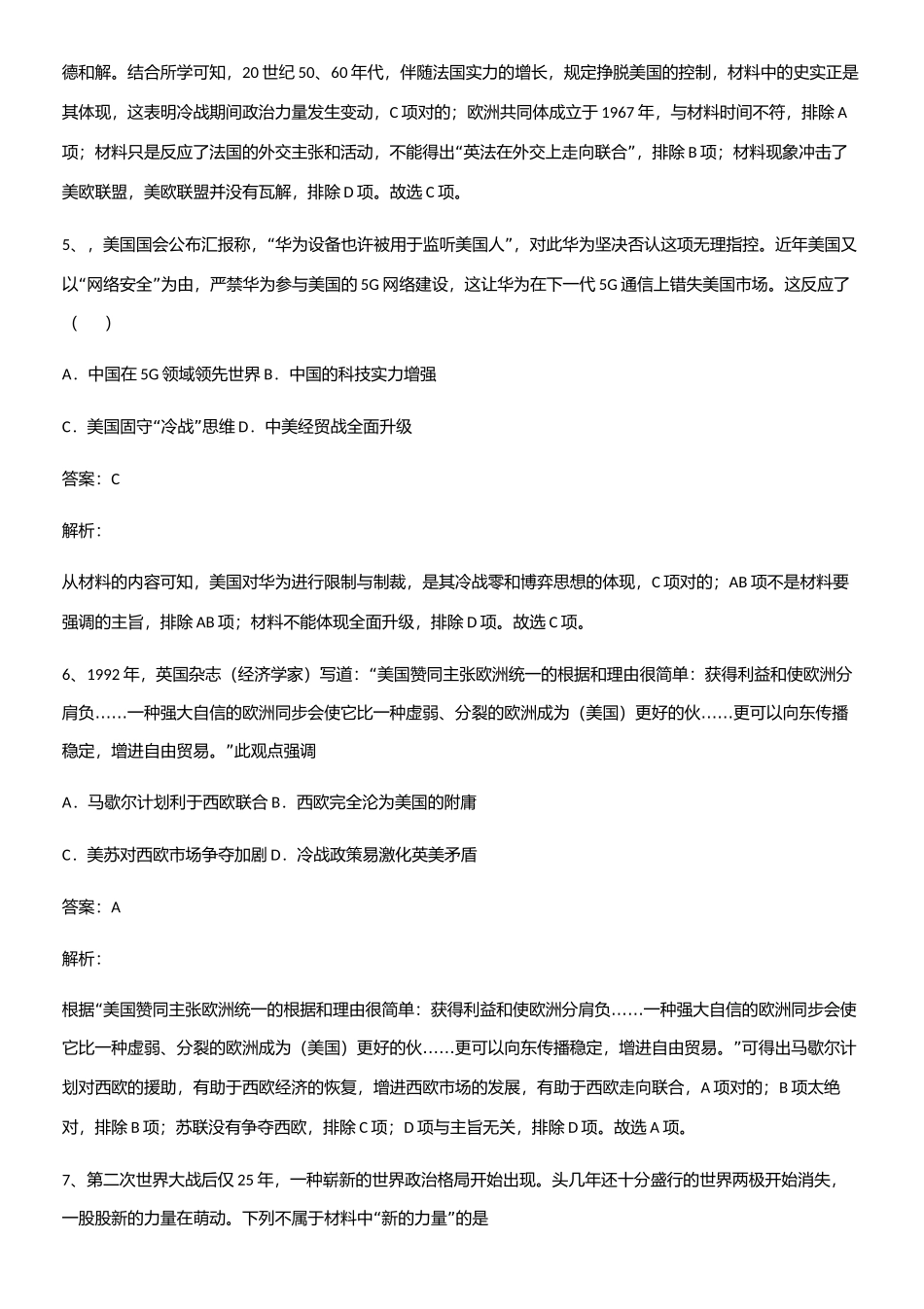 德和解。结合所学可知，20 世纪 50、60 年代，伴随法国实力的增长，规定挣脱美国的控制，材料中的史实正是其体现，这表明冷战期间政治力量发生变动，C 项对的；欧洲共同体成立于 1967 年，与材料时间不符，排除 A 项；材料只是反应了法国的外交主张和活动，不能得出“英法在外交上走向联合”，排除 B 项；材料现象冲击了美欧联盟，美欧联盟并没有瓦解，排除 D 项。故选 C 项。

5、，美国国会公布汇报称，“华为设备也许被用于监听美国人”，对此华为坚决否认这项无理指控。近年美国又以“网络安全”为由，严禁华为参与美国的 5G 网络建设，这让华为在下一代 5G 通信上错失美国市场。这反应了（　　）

A．中国在 5G 领域领先世界 B．中国的科技实力增强

C．美国固守“冷战”思维 D．中美经贸战全面升级

答案：C

解析：

从材料的内容可知，美国对华为进行限制与制裁，是其冷战零和博弈思想的体现，C 项对的；AB 项不是材料要强调的主旨，排除 AB 项；材料不能体现全面升级，排除 D 项。故选 C 项。

6、1992 年，英国杂志（经济学家）写道：“美国赞同主张欧洲统一的根据和理由很简单：获得利益和使欧洲分肩负……一种强大自信的欧洲同步会使它比一种虚弱、分裂的欧洲成为（美国）更好的伙……更可以向东传播稳定，增进自由贸易。”此观点强调

A．马歇尔计划利于西欧联合 B．西欧完全沦为美国的附庸

C．美苏对西欧市场争夺加剧 D．冷战政策易激化英美矛盾

答案：A

解析：

根据“美国赞同主张欧洲统一的根据和理由很简单：获得利益和使欧洲分肩负……一种强大自信的欧洲同步会使它比一种虚弱、分裂的欧洲成为（美国）更好的伙……更可以向东传播稳定，增进自由贸易。”可得出马歇尔计划对西欧的援助，有助于西欧经济的恢复，增进西欧市场的发展，有助于西欧走向联合，A 项对的；B 项太绝对，排除 B 项；苏联没有争夺西欧，排除 C 项；D 项与主旨无关，排除 D 项。故选 A 项。

7、第二次世界大战后仅 25 年，一种崭新的世界政治格局开始出现。头几年还十分盛行的世界两极开始消失，一股股新的力量在萌动。下列不属于材料中“新的力量”的是